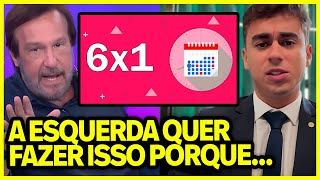 6x1

A ESQUERDA QUER FAZER ISSO PORQUE...